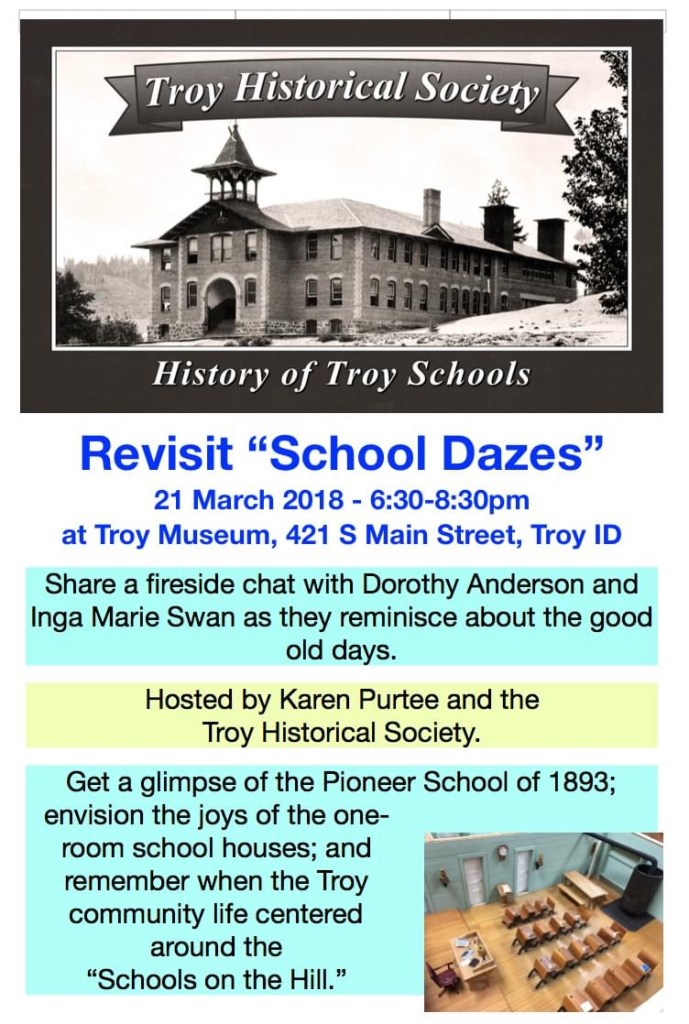 Troy Historical Society

History of Troy Schools

Revisit "School Dazes"

21 March 2018 - 6:30-8:30pm
at Troy Museum, 421 S Main Street, Troy ID

Share a fireside chat with Dorothy Anderson and Inga Marie Swan as they reminisce about the good old days.

Hosted by Karen Purtee and the Troy Historical Society.

Get a glimpse of the Pioneer School of 1893; envision the joys of the one-room school houses; and remember when the Troy community life centered around the "Schools on the Hill."